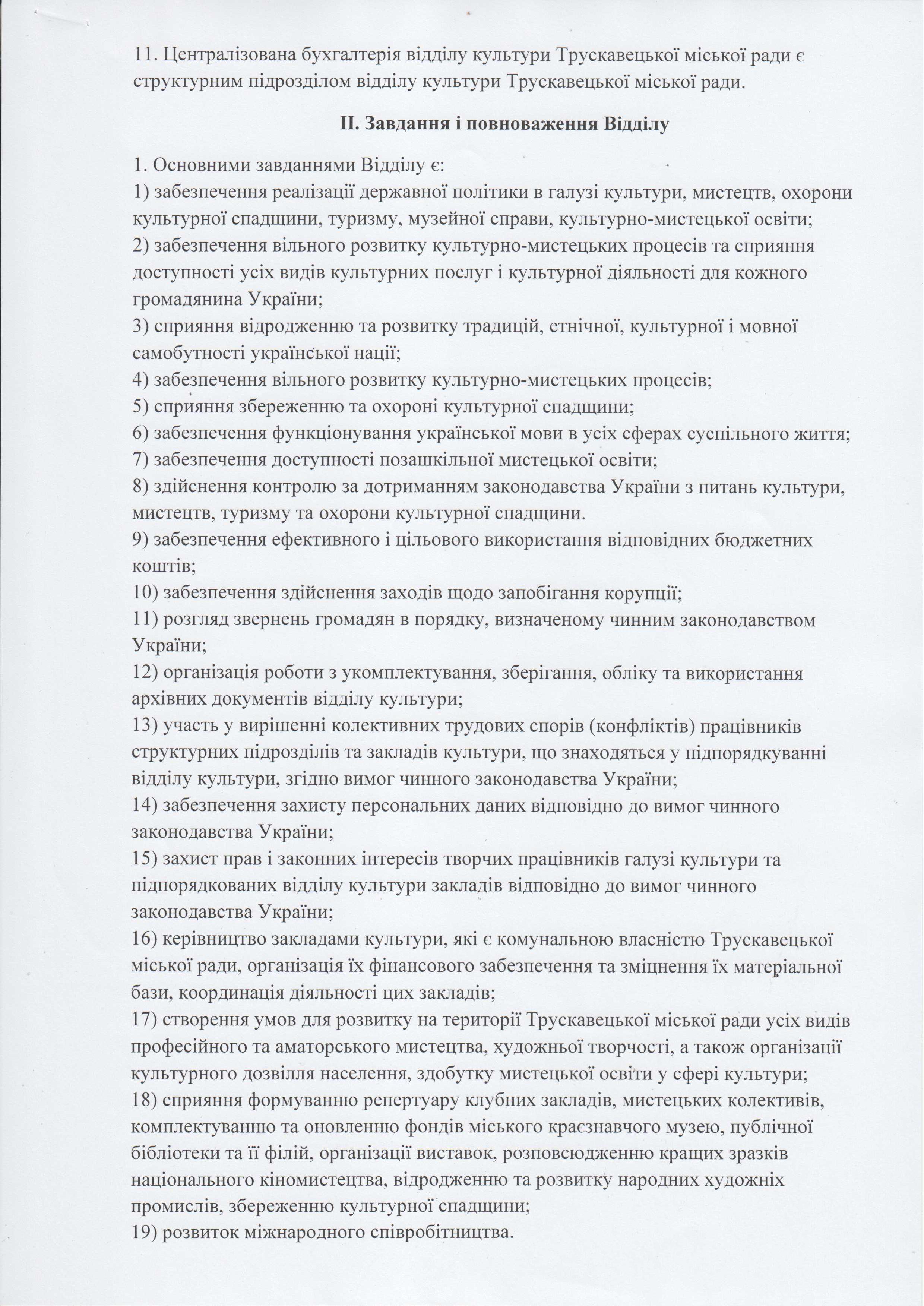 11. Централізована бухгалтерія відділу культури Трускавецької міської ради є структурним підрозділом відділу культури Трускавецької міської ради.

II. Завдання і повноваження Відділу

1. Основними завданнями Відділу є:
1) забезпечення реалізації державної політики в галузі культури, мистецтв, охорони культурної спадщини, туризму, музейної справи, культурно-мистецької освіти;
2) забезпечення вільного розвитку культурно-мистецьких процесів та сприяння доступності усіх видів культурних послуг і культурної діяльності для кожного громадянина України;
3) сприяння відродженню та розвитку традицій, етнічної, культурної і мовної самобутності української нації;
4) забезпечення вільного розвитку культурно-мистецьких процесів;
5) сприяння збереженню та охороні культурної спадщини;
6) забезпечення функціонування української мови в усіх сферах суспільного життя;
7) забезпечення доступності позашкільної мистецької освіти;
8) здійснення контролю за дотриманням законодавства України з питань культури, мистецтв, туризму та охорони культурної спадщини.
9) забезпечення ефективного і цільового використання відповідних бюджетних коштів;
10) забезпечення здійснення заходів щодо запобігання корупції;
11) розгляд звернень громадян в порядку, визначеному чинним законодавством України;
12) організація роботи з укомплектування, зберігання, обліку та використання архівних документів відділу культури;
13) участь у вирішенні колективних трудових спорів (конфліктів) працівників структурних підрозділів та закладів культури, що знаходяться у підпорядкуванні відділу культури, згідно вимог чинного законодавства України;
14) забезпечення захисту персональних даних відповідно до вимог чинного законодавства України;
15) захист прав і законних інтересів творчих працівників галузі культури та підпорядкованих відділу культури закладів відповідно до вимог чинного законодавства України;
16) керівництво закладами культури, які є комунальною власністю Трускавецької міської ради, організація їх фінансового забезпечення та зміцнення їх матеріальної бази, координація діяльності цих закладів;
17) створення умов для розвитку на території Трускавецької міської ради усіх видів професійного та аматорського мистецтва, художньої творчості, а також організації культурного дозвілля населення, здобутку мистецької освіти у сфері культури;
18) сприяння формуванню репертуару клубних закладів, мистецьких колективів, комплектуванню та оновленню фондів міського краєзнавчого музею, публічної бібліотеки та її філій, організації виставок, розповсюдженню кращих зразків національного кіномистецтва, відродженню та розвитку народних художніх промислів, збереженню культурної спадщини;
19) розвиток міжнародного співробітництва.